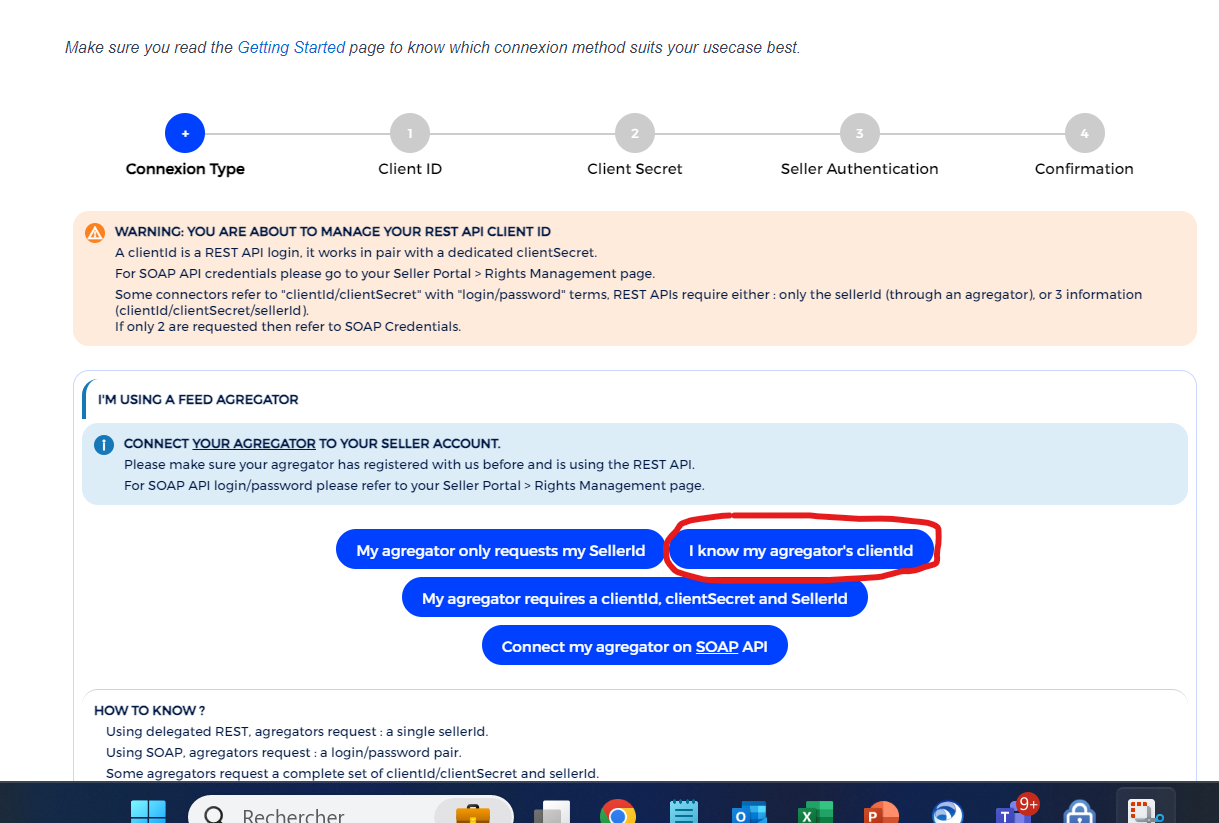 Make sure you read the Getting Started page to know which connexion method suits your usecase best.

+ Connexion Type
1 Client ID
2 Client Secret
3 Seller Authentication
4 Confirmation

WARNING: YOU ARE ABOUT TO MANAGE YOUR REST API CLIENT ID
A clientId is a REST API login, it works in pair with a dedicated clientSecret.
For SOAP API credentials please go to your Seller Portal > Rights Management page.
Some connectors refer to "clientId/clientSecret" with "login/password" terms, REST APIs require either : only the sellerId (through an agregator), or 3 information (clientId/clientSecret/sellerId).
If only 2 are requested then refer to SOAP Credentials.

I'M USING A FEED AGREGATOR

CONNECT YOUR AGREGATOR TO YOUR SELLER ACCOUNT.
Please make sure your agregator has registered with us before and is using the REST API.
For SOAP API login/password please refer to your Seller Portal > Rights Management page.

My agregator only requests my SellerId
I know my agregator's clientId
My agregator requires a clientId, clientSecret and SellerId
Connect my agregator on SOAP API

HOW TO KNOW ?
Using delegated REST, agregators request : a single sellerId.
Using SOAP, agregators request : a login/password pair.
Some agregators request a complete set of clientId/clientSecret and sellerId.

Rechercher
9+